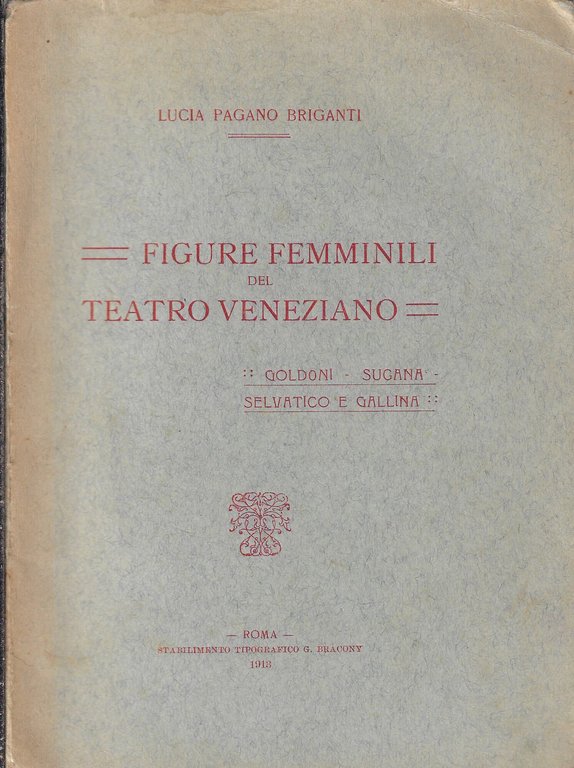 LUCIA PAGANO BRIGANTI

FIGURE FEMMINILI
DEL
TEATRO VENEZIANO

:: GOLDONI - SUGANA -
SELVATICO E GALLINA ::

— ROMA —
STABILIMENTO TIPOGRAFICO G. BRACONY
1913